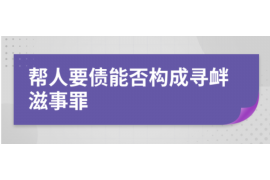 帮人要债能否构成寻衅滋事罪